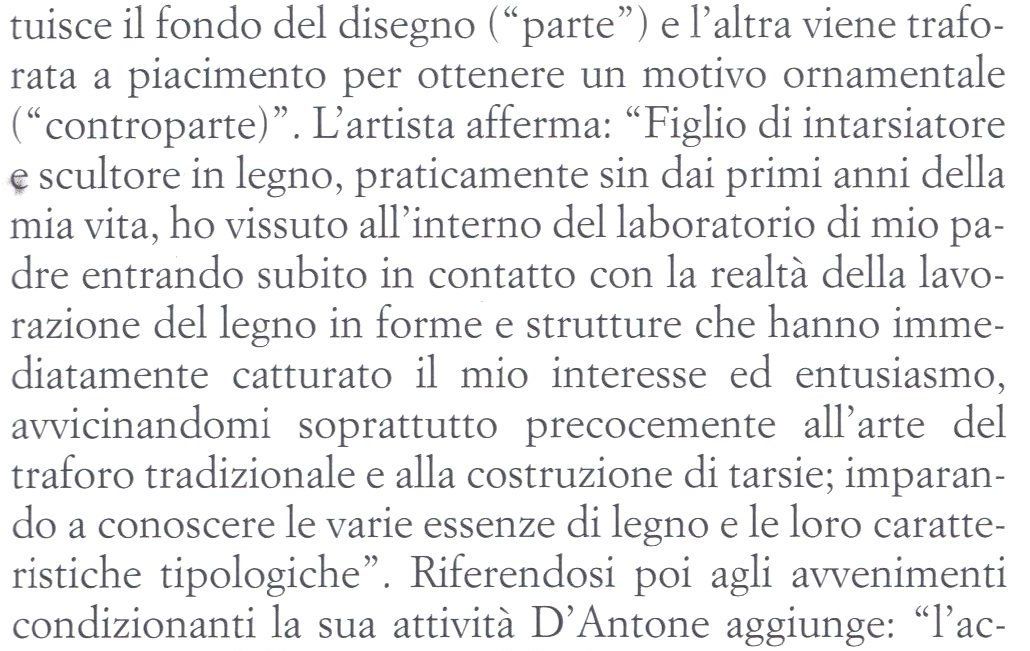 tuisce il fondo del disegno (“parte”) e l’altra viene traforata a piacimento per ottenere un motivo ornamentale (“controparte)”. L’artista afferma: “Figlio di intarsiatore e scultore in legno, praticamente sin dai primi anni della mia vita, ho vissuto all’interno del laboratorio di mio padre entrando subito in contatto con la realtà della lavorazione del legno in forme e strutture che hanno immediatamente catturato il mio interesse ed entusiasmo, avvicinandomi soprattutto precocemente all’arte del traforo tradizionale e alla costruzione di tarsie; imparando a conoscere le varie essenze di legno e le loro caratteristiche tipologiche”. Riferendosi poi agli avvenimenti condizionanti la sua attività D’Antone aggiunge: “l’ac-